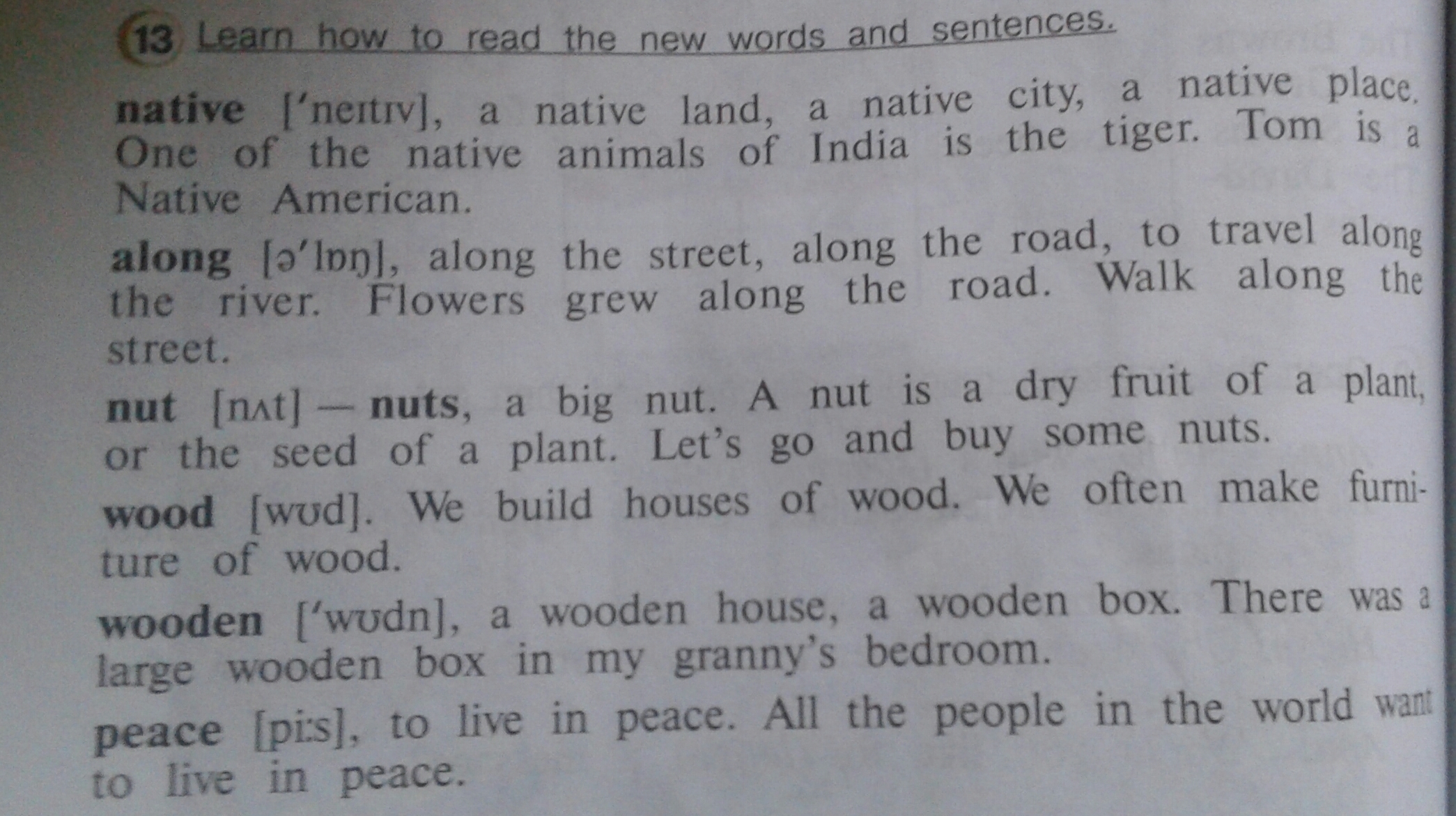 13 Learn how to read the new words and sentences.

native ['neɪtɪv], a native land, a native city, a native place. One of the native animals of India is the tiger. Tom is a Native American.

along [ə'lɒŋ], along the street, along the road, to travel along the river. Flowers grew along the road. Walk along the street.

nut [nʌt] — nuts, a big nut. A nut is a dry fruit of a plant, or the seed of a plant. Let's go and buy some nuts.

wood [wʊd]. We build houses of wood. We often make furniture of wood.

wooden ['wʊdn], a wooden house, a wooden box. There was a large wooden box in my granny's bedroom.

peace [pi:s], to live in peace. All the people in the world want to live in peace.